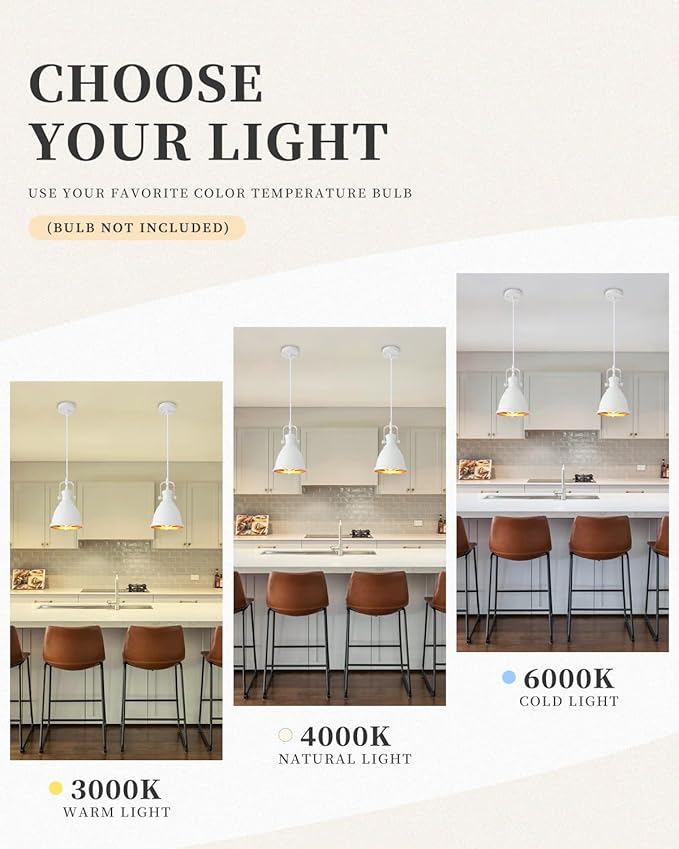 CHOOSE
YOUR LIGHT

USE YOUR FAVORITE COLOR TEMPERATURE BULB

(BULB NOT INCLUDED)

3000K
WARM LIGHT

4000K
NATURAL LIGHT

6000K
COLD LIGHT